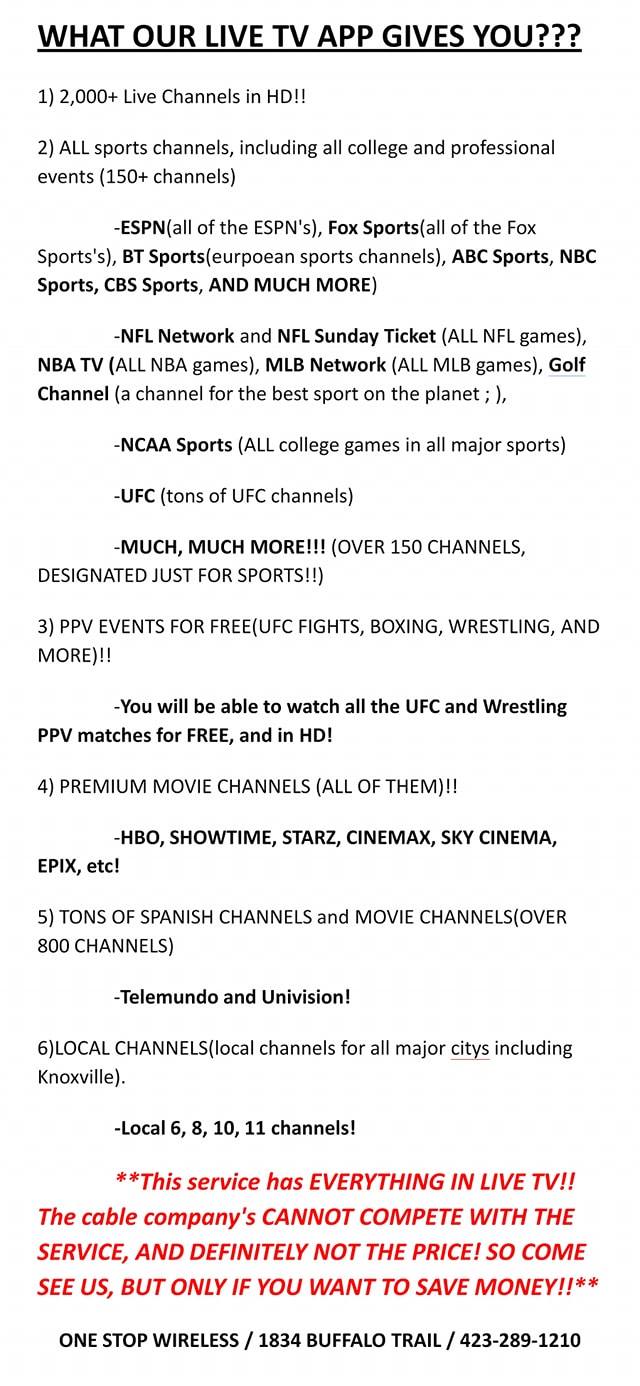 WHAT OUR LIVE TV APP GIVES YOU???

1) 2,000+ Live Channels in HD!!

2) ALL sports channels, including all college and professional events (150+ channels)

-ESPN(all of the ESPN's), Fox Sports(all of the Fox Sports's), BT Sports(eurpoean sports channels), ABC Sports, NBC Sports, CBS Sports, AND MUCH MORE)

-NFL Network and NFL Sunday Ticket (ALL NFL games), NBA TV (ALL NBA games), MLB Network (ALL MLB games), Golf Channel (a channel for the best sport on the planet ; ),

-NCAA Sports (ALL college games in all major sports)

-UFC (tons of UFC channels)

-MUCH, MUCH MORE!!! (OVER 150 CHANNELS, DESIGNATED JUST FOR SPORTS!!)

3) PPV EVENTS FOR FREE(UFC FIGHTS, BOXING, WRESTLING, AND MORE)!!

-You will be able to watch all the UFC and Wrestling PPV matches for FREE, and in HD!

4) PREMIUM MOVIE CHANNELS (ALL OF THEM)!!

-HBO, SHOWTIME, STARZ, CINEMAX, SKY CINEMA, EPIX, etc!

5) TONS OF SPANISH CHANNELS and MOVIE CHANNELS(OVER 800 CHANNELS)

-Telemundo and Univision!

6)LOCAL CHANNELS(local channels for all major citys including Knoxville).

-Local 6, 8, 10, 11 channels!

**This service has EVERYTHING IN LIVE TV!! The cable company's CANNOT COMPETE WITH THE SERVICE, AND DEFINITELY NOT THE PRICE! SO COME SEE US, BUT ONLY IF YOU WANT TO SAVE MONEY!!**

ONE STOP WIRELESS / 1834 BUFFALO TRAIL / 423-289-1210